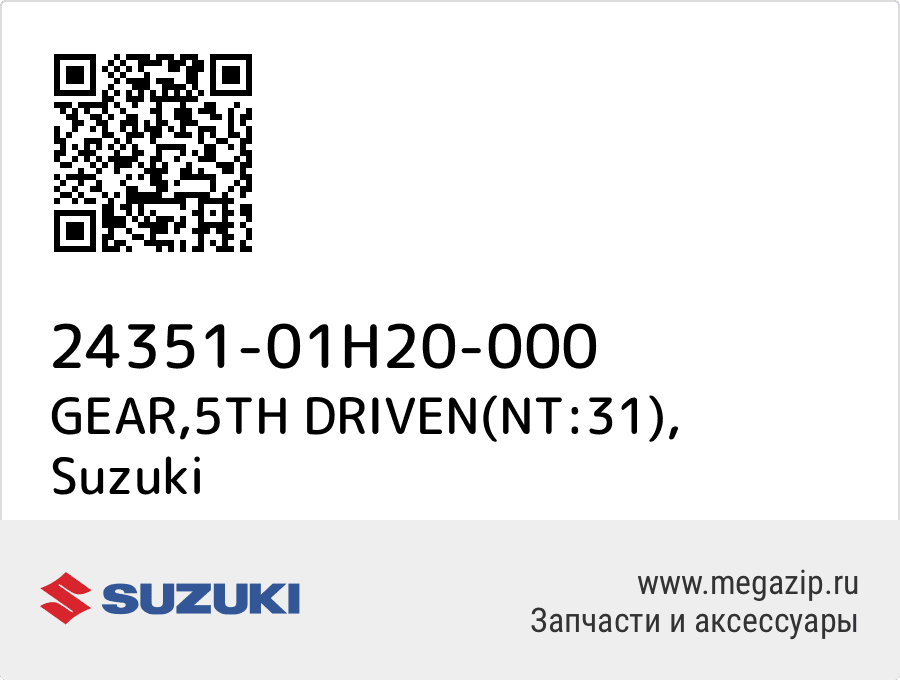 24351-01H20-000
GEAR,5TH DRIVEN(NT:31), Suzuki

SUZUKI

www.megazip.ru
Запчасти и аксессуары